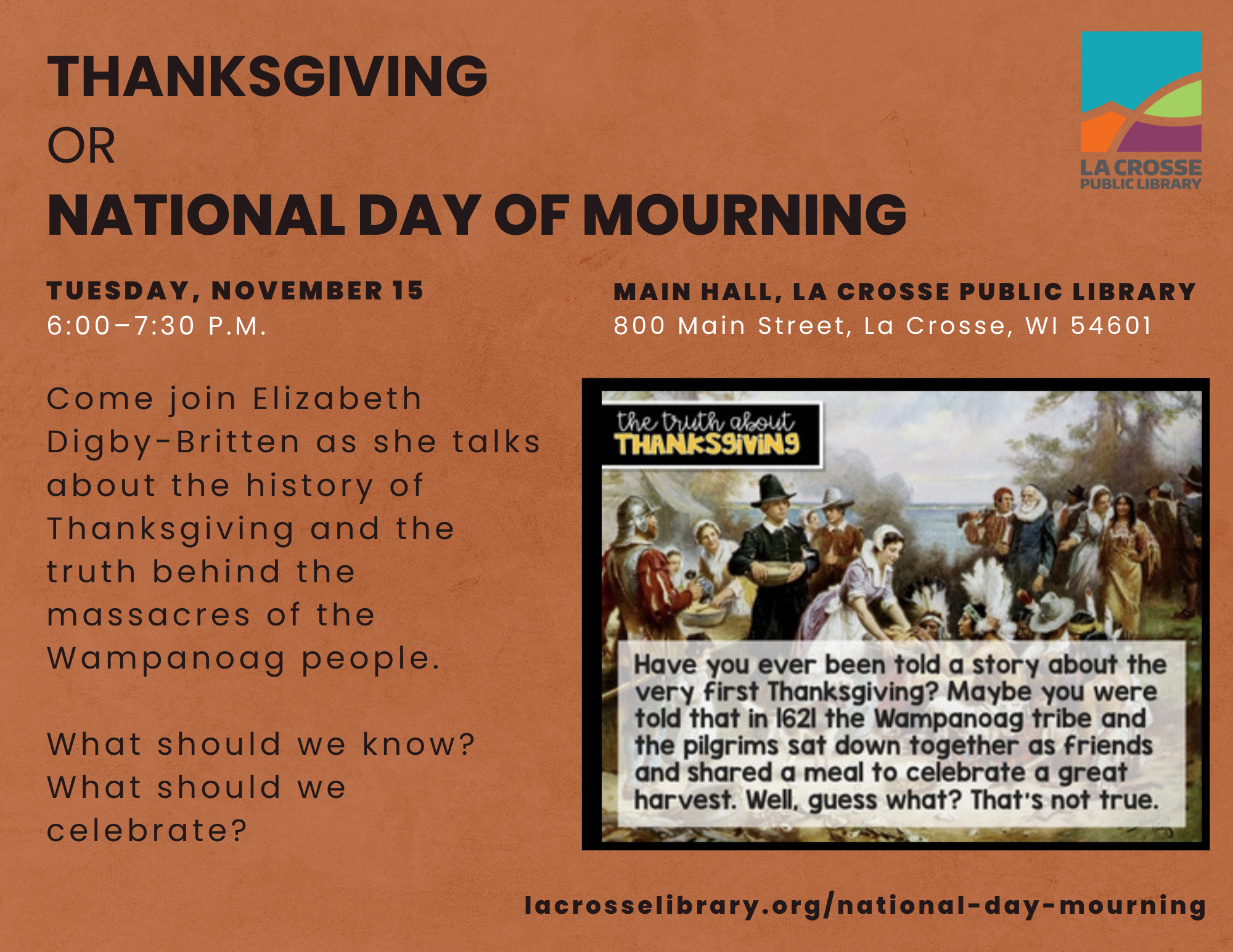 THANKSGIVING
OR
NATIONAL DAY OF MOURNING

LA CROSSE PUBLIC LIBRARY

TUESDAY, NOVEMBER 15
6:00–7:30 P.M.

MAIN HALL, LA CROSSE PUBLIC LIBRARY
800 Main Street, La Crosse, WI 54601

Come join Elizabeth Digby-Britten as she talks about the history of Thanksgiving and the truth behind the massacres of the Wampanoag people.

What should we know? What should we celebrate?

the truth about
THANKSGIVING

Have you ever been told a story about the very first Thanksgiving? Maybe you were told that in 1621 the Wampanoag tribe and the pilgrims sat down together as friends and shared a meal to celebrate a great harvest. Well, guess what? That's not true.

lacrosselibrary.org/national-day-mourning